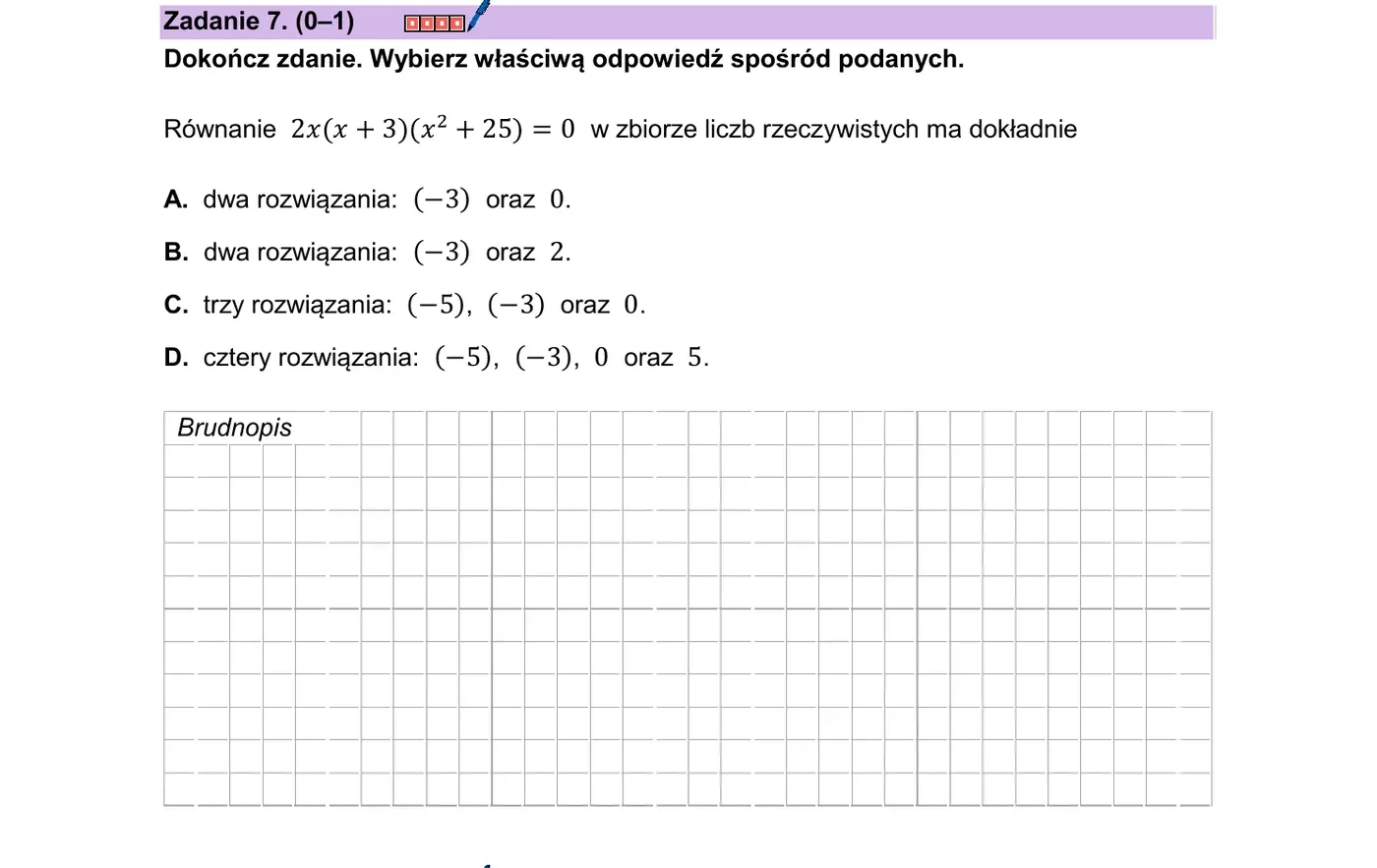 Zadanie 7. (0–1)

Dokończ zdanie. Wybierz właściwą odpowiedź spośród podanych.

Równanie $2x(x+3)(x^2+25)=0$ w zbiorze liczb rzeczywistych ma dokładnie

A. dwa rozwiązania: $(-3)$ oraz $0$.

B. dwa rozwiązania: $(-3)$ oraz $2$.

C. trzy rozwiązania: $(-5)$, $(-3)$ oraz $0$.

D. cztery rozwiązania: $(-5)$, $(-3)$, $0$ oraz $5$.

Brudnopis